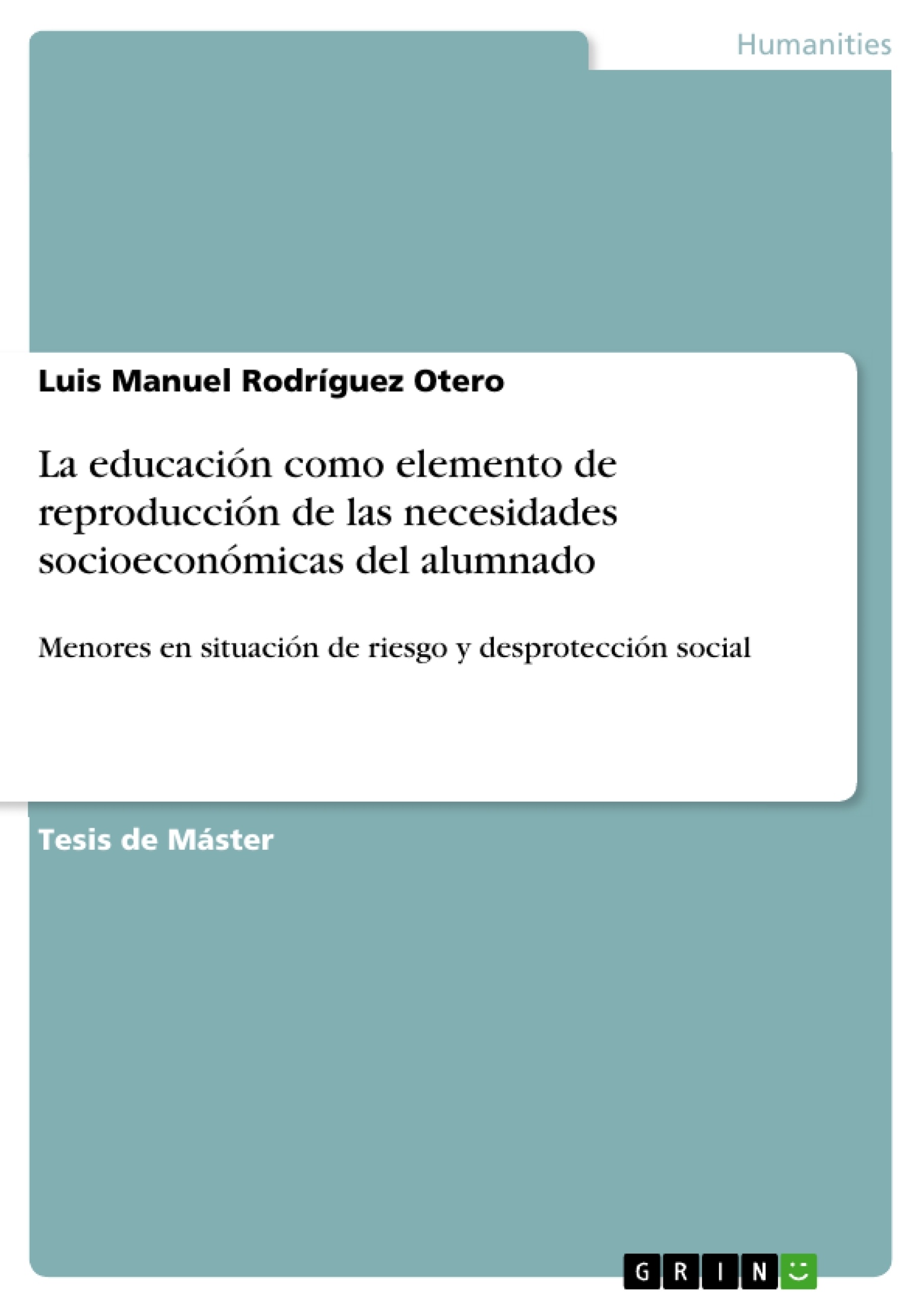 Humanities

Luis Manuel Rodríguez Otero

La educación como elemento de reproducción de las necesidades socioeconómicas del alumnado

Menores en situación de riesgo y desprotección social

Tesis de Máster

GRIN